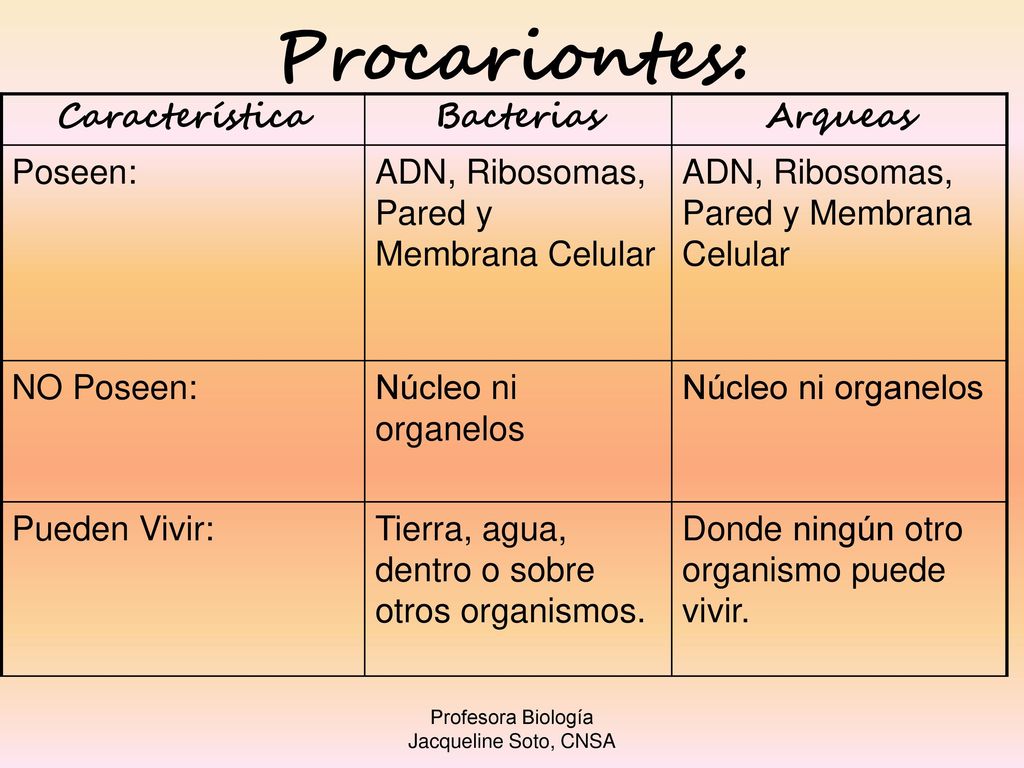 Procariontes:

| Característica | Bacterias | Arqueas |
|---|---|---|
| Poseen: | ADN, Ribosomas, Pared y Membrana Celular | ADN, Ribosomas, Pared y Membrana Celular |
| NO Poseen: | Núcleo ni organelos | Núcleo ni organelos |
| Pueden Vivir: | Tierra, agua, dentro o sobre otros organismos. | Donde ningún otro organismo puede vivir. |

Profesora Biología
Jacqueline Soto, CNSA